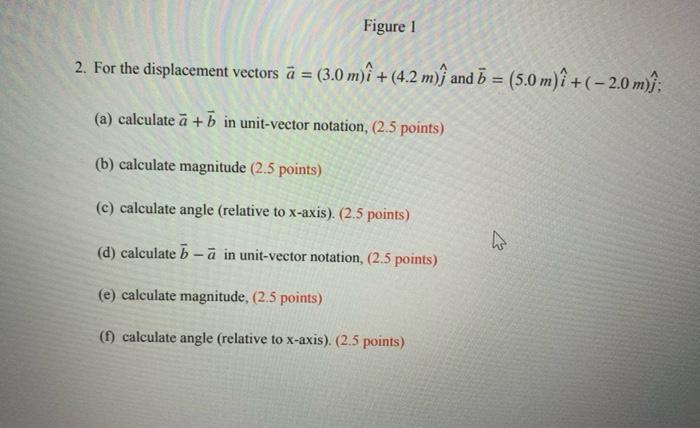 Figure 1

2. For the displacement vectors $\vec{a} = (3.0\,m)\hat{i} + (4.2\,m)\hat{j}$ and $\vec{b} = (5.0\,m)\hat{i} + (-2.0\,m)\hat{j}$;

(a) calculate $\vec{a} + \vec{b}$ in unit-vector notation, (2.5 points)

(b) calculate magnitude (2.5 points)

(c) calculate angle (relative to x-axis). (2.5 points)

(d) calculate $\vec{b} - \vec{a}$ in unit-vector notation, (2.5 points)

(e) calculate magnitude, (2.5 points)

(f) calculate angle (relative to x-axis). (2.5 points)